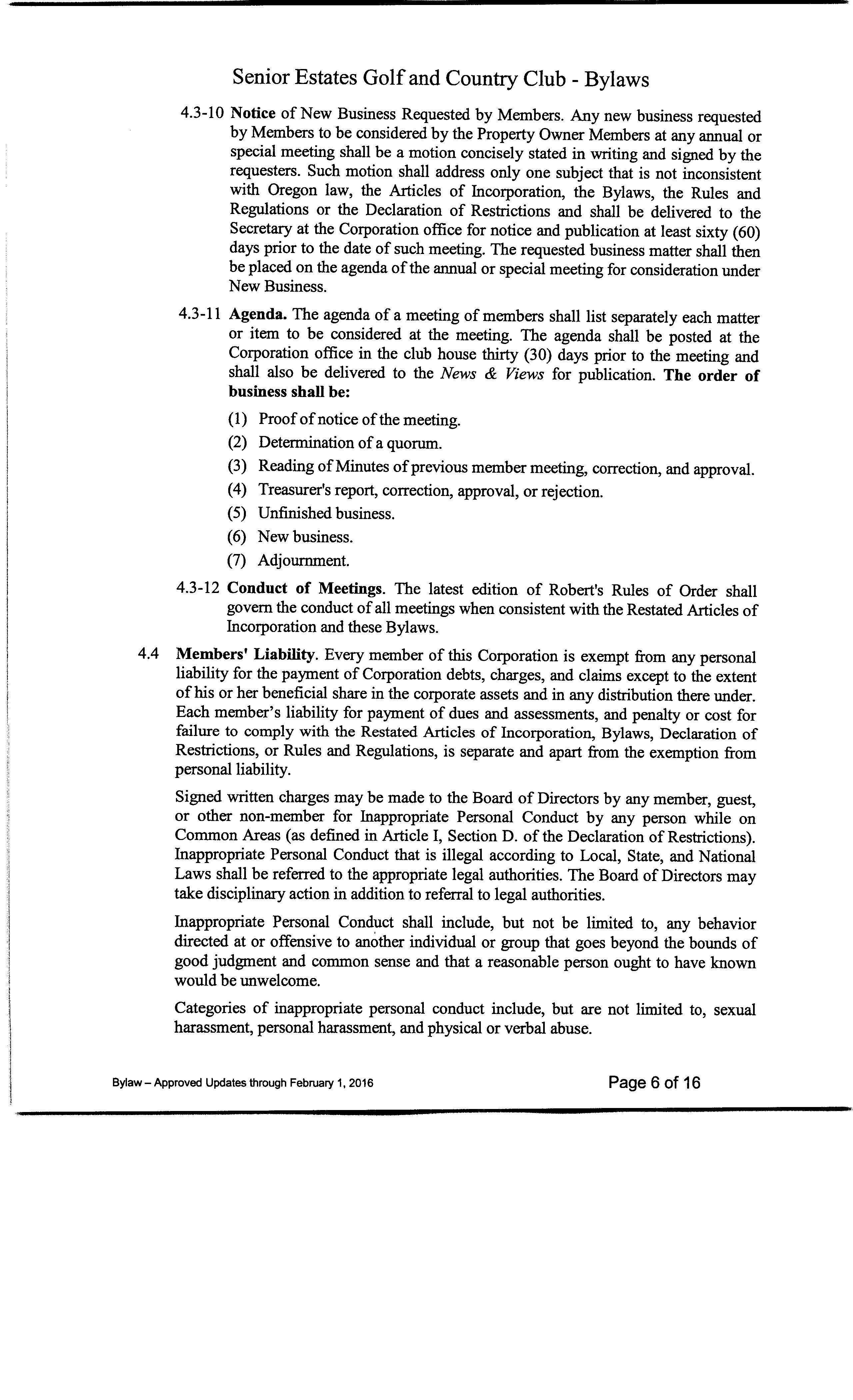 Senior Estates Golf and Country Club - Bylaws

4.3-10 Notice of New Business Requested by Members. Any new business requested by Members to be considered by the Property Owner Members at any annual or special meeting shall be a motion concisely stated in writing and signed by the requesters. Such motion shall address only one subject that is not inconsistent with Oregon law, the Articles of Incorporation, the Bylaws, the Rules and Regulations or the Declaration of Restrictions and shall be delivered to the Secretary at the Corporation office for notice and publication at least sixty (60) days prior to the date of such meeting. The requested business matter shall then be placed on the agenda of the annual or special meeting for consideration under New Business.

4.3-11 Agenda. The agenda of a meeting of members shall list separately each matter or item to be considered at the meeting. The agenda shall be posted at the Corporation office in the club house thirty (30) days prior to the meeting and shall also be delivered to the News & Views for publication. The order of business shall be:

(1) Proof of notice of the meeting.

(2) Determination of a quorum.

(3) Reading of Minutes of previous member meeting, correction, and approval.

(4) Treasurer's report, correction, approval, or rejection.

(5) Unfinished business.

(6) New business.

(7) Adjournment.

4.3-12 Conduct of Meetings. The latest edition of Robert's Rules of Order shall govern the conduct of all meetings when consistent with the Restated Articles of Incorporation and these Bylaws.

4.4 Members' Liability. Every member of this Corporation is exempt from any personal liability for the payment of Corporation debts, charges, and claims except to the extent of his or her beneficial share in the corporate assets and in any distribution there under. Each member's liability for payment of dues and assessments, and penalty or cost for failure to comply with the Restated Articles of Incorporation, Bylaws, Declaration of Restrictions, or Rules and Regulations, is separate and apart from the exemption from personal liability.

Signed written charges may be made to the Board of Directors by any member, guest, or other non-member for Inappropriate Personal Conduct by any person while on Common Areas (as defined in Article I, Section D. of the Declaration of Restrictions). Inappropriate Personal Conduct that is illegal according to Local, State, and National Laws shall be referred to the appropriate legal authorities. The Board of Directors may take disciplinary action in addition to referral to legal authorities.

Inappropriate Personal Conduct shall include, but not be limited to, any behavior directed at or offensive to another individual or group that goes beyond the bounds of good judgment and common sense and that a reasonable person ought to have known would be unwelcome.

Categories of inappropriate personal conduct include, but are not limited to, sexual harassment, personal harassment, and physical or verbal abuse.

Bylaw – Approved Updates through February 1, 2016

Page 6 of 16